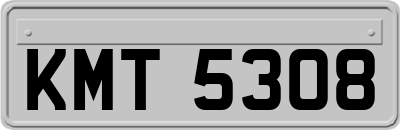 KMT 5308